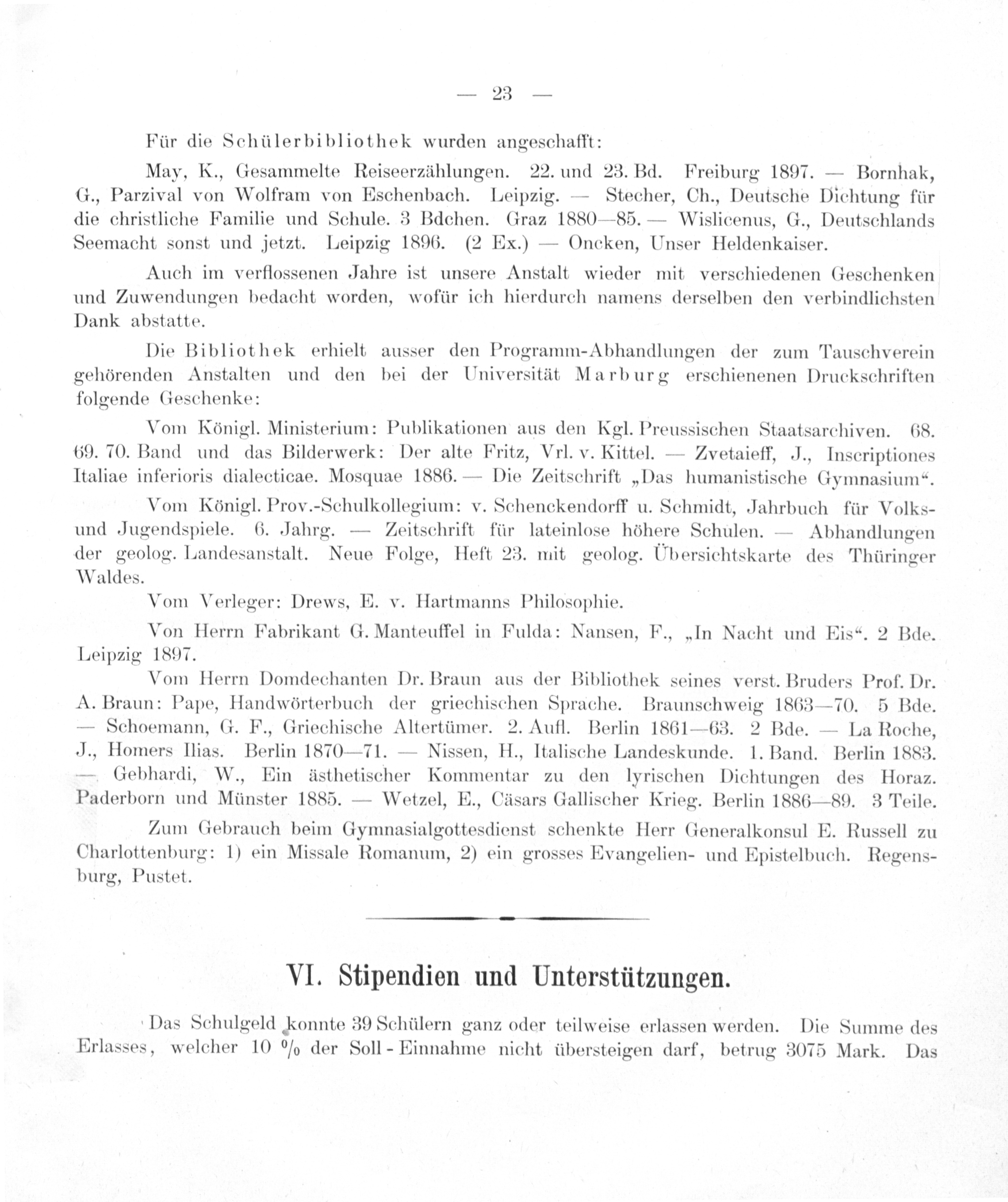 — 23 —

Für die Schülerbibliothek wurden angeschafft:

May, K., Gesammelte Reiseerzählungen. 22. und 23. Bd. Freiburg 1897. — Bornhak, G., Parzival von Wolfram von Eschenbach. Leipzig. — Stecher, Ch., Deutsche Dichtung für die christliche Familie und Schule. 3 Bdchen. Graz 1880—85. — Wislicenus, G., Deutschlands Seemacht sonst und jetzt. Leipzig 1896. (2 Ex.) — Oncken, Unser Heldenkaiser.

Auch im verflossenen Jahre ist unsere Anstalt wieder mit verschiedenen Geschenken und Zuwendungen bedacht worden, wofür ich hierdurch namens derselben den verbindlichsten Dank abstatte.

Die Bibliothek erhielt ausser den Programm-Abhandlungen der zum Tauschverein gehörenden Anstalten und den bei der Universität Marburg erschienenen Druckschriften folgende Geschenke:

Vom Königl. Ministerium: Publikationen aus den Kgl. Preussischen Staatsarchiven. 68. 69. 70. Band und das Bilderwerk: Der alte Fritz, Vrl. v. Kittel. — Zvetaieff, J., Inscriptiones Italiae inferioris dialecticae. Mosquae 1886. — Die Zeitschrift „Das humanistische Gymnasium“.

Vom Königl. Prov.-Schulkollegium: v. Schenckendorff u. Schmidt, Jahrbuch für Volks- und Jugendspiele. 6. Jahrg. — Zeitschrift für lateinlose höhere Schulen. — Abhandlungen der geolog. Landesanstalt. Neue Folge, Heft 23. mit geolog. Übersichtskarte des Thüringer Waldes.

Vom Verleger: Drews, E. v. Hartmanns Philosophie.

Von Herrn Fabrikant G. Manteuffel in Fulda: Nansen, F., „In Nacht und Eis“. 2 Bde. Leipzig 1897.

Vom Herrn Domdechanten Dr. Braun aus der Bibliothek seines verst. Bruders Prof. Dr. A. Braun: Pape, Handwörterbuch der griechischen Sprache. Braunschweig 1863—70. 5 Bde. — Schoemann, G. F., Griechische Altertümer. 2. Aufl. Berlin 1861—63. 2 Bde. — La Roche, J., Homers Ilias. Berlin 1870—71. — Nissen, H., Italische Landeskunde. 1. Band. Berlin 1883. — Gebhardi, W., Ein ästhetischer Kommentar zu den lyrischen Dichtungen des Horaz. Paderborn und Münster 1885. — Wetzel, E., Cäsars Gallischer Krieg. Berlin 1886—89. 3 Teile.

Zum Gebrauch beim Gymnasialgottesdienst schenkte Herr Generalkonsul E. Russell zu Charlottenburg: 1) ein Missale Romanum, 2) ein grosses Evangelien- und Epistelbuch. Regensburg, Pustet.

VI. Stipendien und Unterstützungen.

Das Schulgeld konnte 39 Schülern ganz oder teilweise erlassen werden. Die Summe des Erlasses, welcher 10 % der Soll-Einnahme nicht übersteigen darf, betrug 3075 Mark. Das